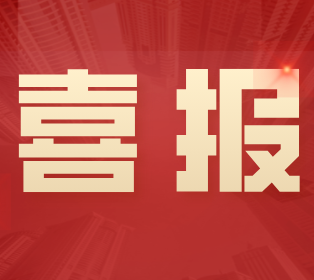 喜报